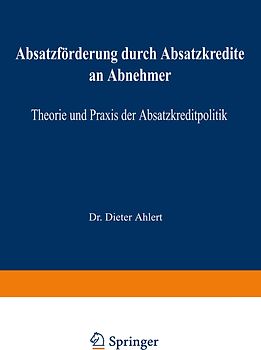 Absatzförderung durch Absatzkredite an Abnehmer

Theorie und Praxis der Absatzkreditpolitik

Dr. Dieter Ahlert

Springer